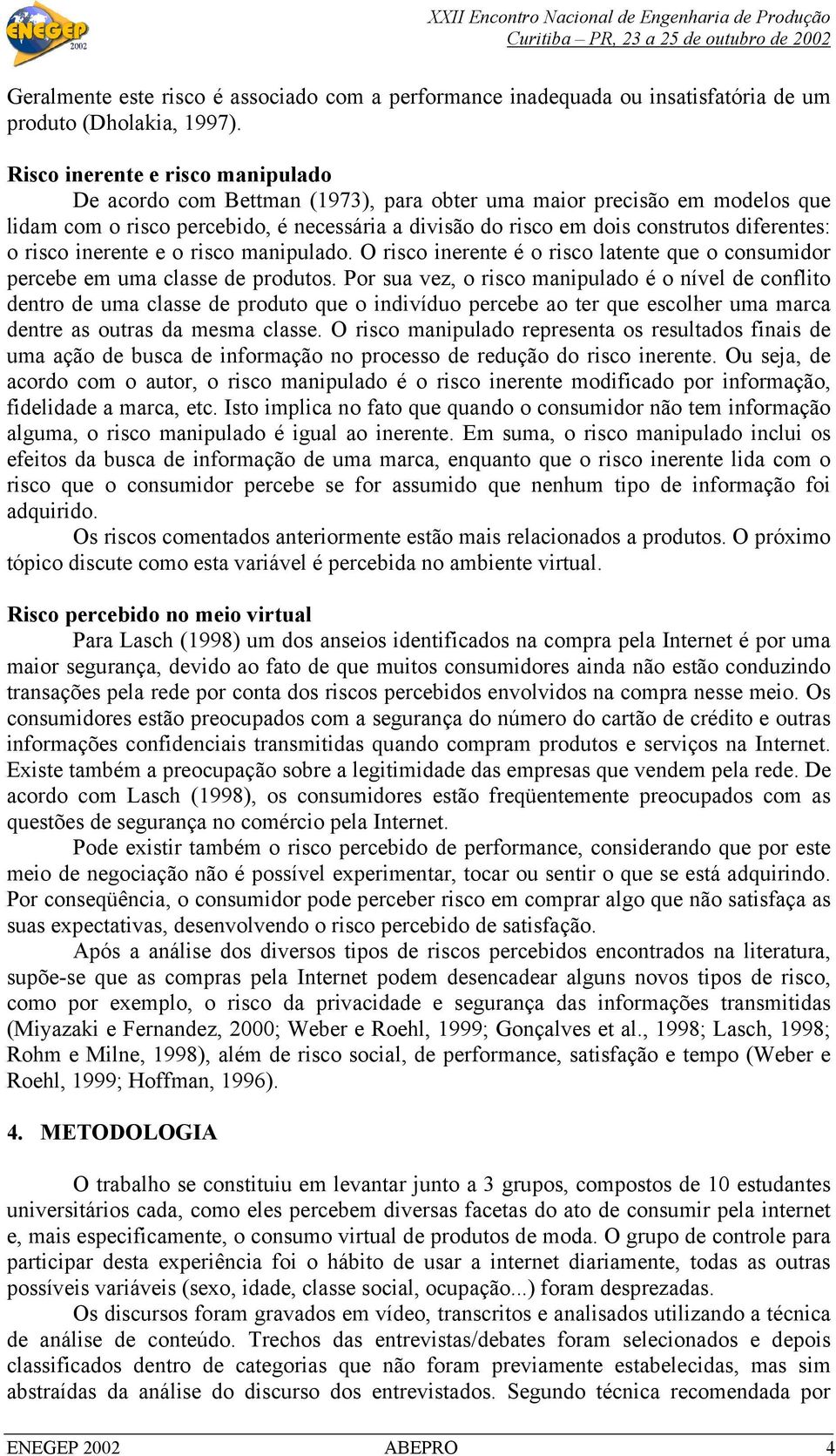 ENEGEP 2002

XXII Encontro Nacional de Engenharia de Produção
Curitiba – PR, 23 a 25 de outubro de 2002

Geralmente este risco é associado com a performance inadequada ou insatisfatória de um produto (Dholakia, 1997).

Risco inerente e risco manipulado
De acordo com Bettman (1973), para obter uma maior precisão em modelos que lidam com o risco percebido, é necessária a divisão do risco em dois construtos diferentes: o risco inerente e o risco manipulado. O risco inerente é o risco latente que o consumidor percebe em uma classe de produtos. Por sua vez, o risco manipulado é o nível de conflito dentro de uma classe de produto que o indivíduo percebe ao ter que escolher uma marca dentre as outras da mesma classe. O risco manipulado representa os resultados finais de uma ação de busca de informação no processo de redução do risco inerente. Ou seja, de acordo com o autor, o risco manipulado é o risco inerente modificado por informação, fidelidade a marca, etc. Isto implica no fato que quando o consumidor não tem informação alguma, o risco manipulado é igual ao inerente. Em suma, o risco manipulado inclui os efeitos da busca de informação de uma marca, enquanto que o risco inerente lida com o risco que o consumidor percebe se for assumido que nenhum tipo de informação foi adquirido.
Os riscos comentados anteriormente estão mais relacionados a produtos. O próximo tópico discute como esta variável é percebida no ambiente virtual.

Risco percebido no meio virtual
Para Lasch (1998) um dos anseios identificados na compra pela Internet é por uma maior segurança, devido ao fato de que muitos consumidores ainda não estão conduzindo transações pela rede por conta dos riscos percebidos envolvidos na compra nesse meio. Os consumidores estão preocupados com a segurança do número do cartão de crédito e outras informações confidenciais transmitidas quando compram produtos e serviços na Internet. Existe também a preocupação sobre a legitimidade das empresas que vendem pela rede. De acordo com Lasch (1998), os consumidores estão freqüentemente preocupados com as questões de segurança no comércio pela Internet.
Pode existir também o risco percebido de performance, considerando que por este meio de negociação não é possível experimentar, tocar ou sentir o que se está adquirindo. Por conseqüência, o consumidor pode perceber risco em comprar algo que não satisfaça as suas expectativas, desenvolvendo o risco percebido de satisfação.
Após a análise dos diversos tipos de riscos percebidos encontrados na literatura, supõe-se que as compras pela Internet podem desencadear alguns novos tipos de risco, como por exemplo, o risco da privacidade e segurança das informações transmitidas (Miyazaki e Fernandez, 2000; Weber e Roehl, 1999; Gonçalves et al., 1998; Lasch, 1998; Rohm e Milne, 1998), além de risco social, de performance, satisfação e tempo (Weber e Roehl, 1999; Hoffman, 1996).

4. METODOLOGIA

O trabalho se constituiu em levantar junto a 3 grupos, compostos de 10 estudantes universitários cada, como eles percebem diversas facetas do ato de consumir pela internet e, mais especificamente, o consumo virtual de produtos de moda. O grupo de controle para participar desta experiência foi o hábito de usar a internet diariamente, todas as outras possíveis variáveis (sexo, idade, classe social, ocupação...) foram desprezadas.
Os discursos foram gravados em vídeo, transcritos e analisados utilizando a técnica de análise de conteúdo. Trechos das entrevistas/debates foram selecionados e depois classificados dentro de categorias que não foram previamente estabelecidas, mas sim abstraídas da análise do discurso dos entrevistados. Segundo técnica recomendada por

ENEGEP 2002 ABEPRO 4